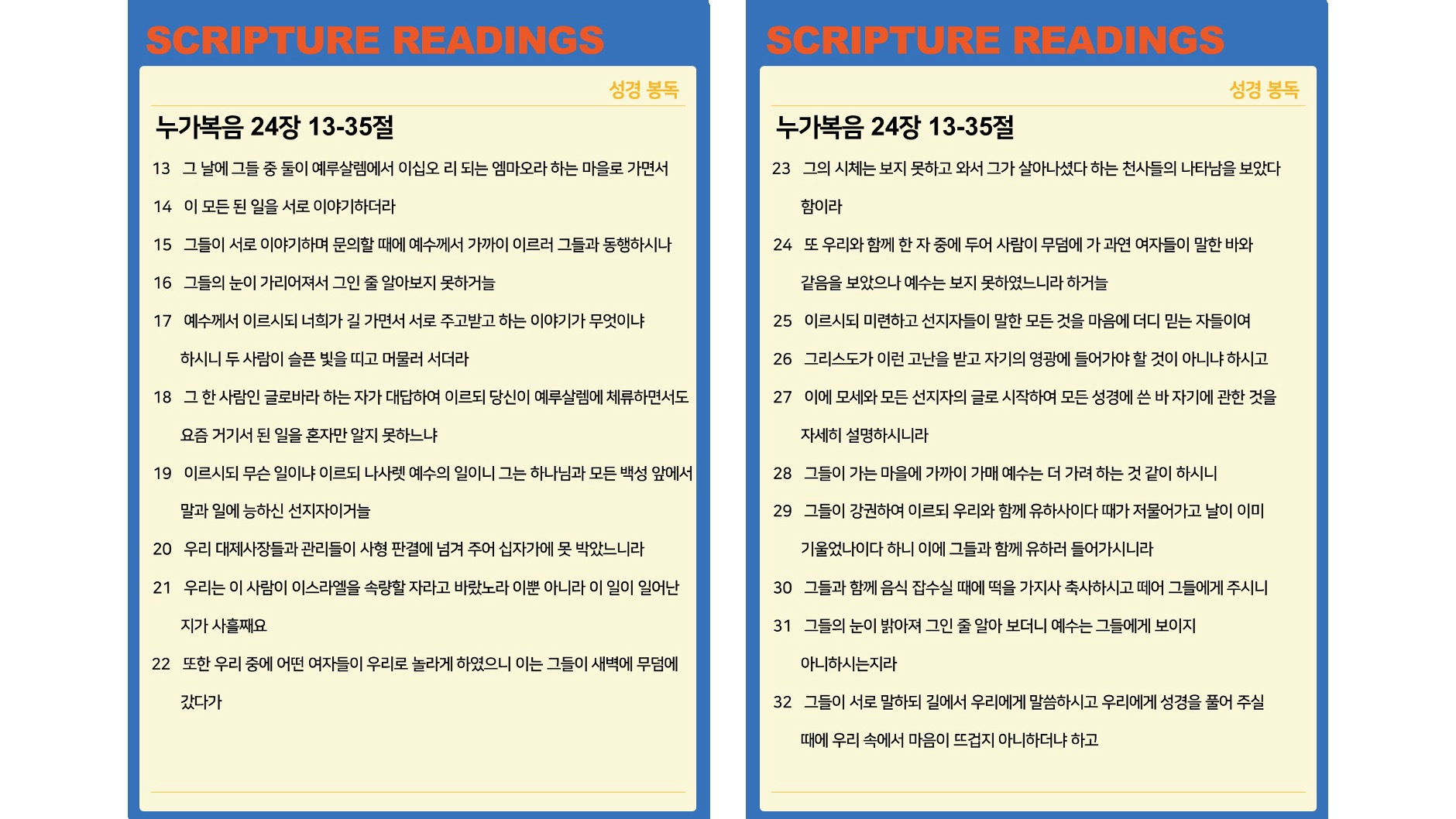 SCRIPTURE READINGS

성경 봉독

누가복음 24장 13-35절

13 그 날에 그들 중 둘이 예루살렘에서 이십오 리 되는 엠마오라 하는 마을로 가면서

14 이 모든 된 일을 서로 이야기하더라

15 그들이 서로 이야기하며 문의할 때에 예수께서 가까이 이르러 그들과 동행하시나

16 그들의 눈이 가리어져서 그인 줄 알아보지 못하거늘

17 예수께서 이르시되 너희가 길 가면서 서로 주고받고 하는 이야기가 무엇이냐 하시니 두 사람이 슬픈 빛을 띠고 머물러 서더라

18 그 한 사람인 글로바라 하는 자가 대답하여 이르되 당신이 예루살렘에 체류하면서도 요즘 거기서 된 일을 혼자만 알지 못하느냐

19 이르시되 무슨 일이냐 이르되 나사렛 예수의 일이니 그는 하나님과 모든 백성 앞에서 말과 일에 능하신 선지자이거늘

20 우리 대제사장들과 관리들이 사형 판결에 넘겨 주어 십자가에 못 박았느니라

21 우리는 이 사람이 이스라엘을 속량할 자라고 바랐노라 이뿐 아니라 이 일이 일어난 지가 사흘째요

22 또한 우리 중에 어떤 여자들이 우리로 놀라게 하였으니 이는 그들이 새벽에 무덤에 갔다가

SCRIPTURE READINGS

성경 봉독

누가복음 24장 13-35절

23 그의 시체는 보지 못하고 와서 그가 살아나셨다 하는 천사들의 나타남을 보았다 함이라

24 또 우리와 함께 한 자 중에 두어 사람이 무덤에 가 과연 여자들이 말한 바와 같음을 보았으나 예수는 보지 못하였느니라 하거늘

25 이르시되 미련하고 선지자들이 말한 모든 것을 마음에 더디 믿는 자들이여

26 그리스도가 이런 고난을 받고 자기의 영광에 들어가야 할 것이 아니냐 하시고

27 이에 모세와 모든 선지자의 글로 시작하여 모든 성경에 쓴 바 자기에 관한 것을 자세히 설명하시니라

28 그들이 가는 마을에 가까이 가매 예수는 더 가려 하는 것 같이 하시니

29 그들이 강권하여 이르되 우리와 함께 유하사이다 때가 저물어가고 날이 이미 기울었나이다 하니 이에 그들과 함께 유하러 들어가시니라

30 그들과 함께 음식 잡수실 때에 떡을 가지사 축사하시고 떼어 그들에게 주시니

31 그들의 눈이 밝아져 그인 줄 알아 보더니 예수는 그들에게 보이지 아니하시는지라

32 그들이 서로 말하되 길에서 우리에게 말씀하시고 우리에게 성경을 풀어 주실 때에 우리 속에서 마음이 뜨겁지 아니하더냐 하고